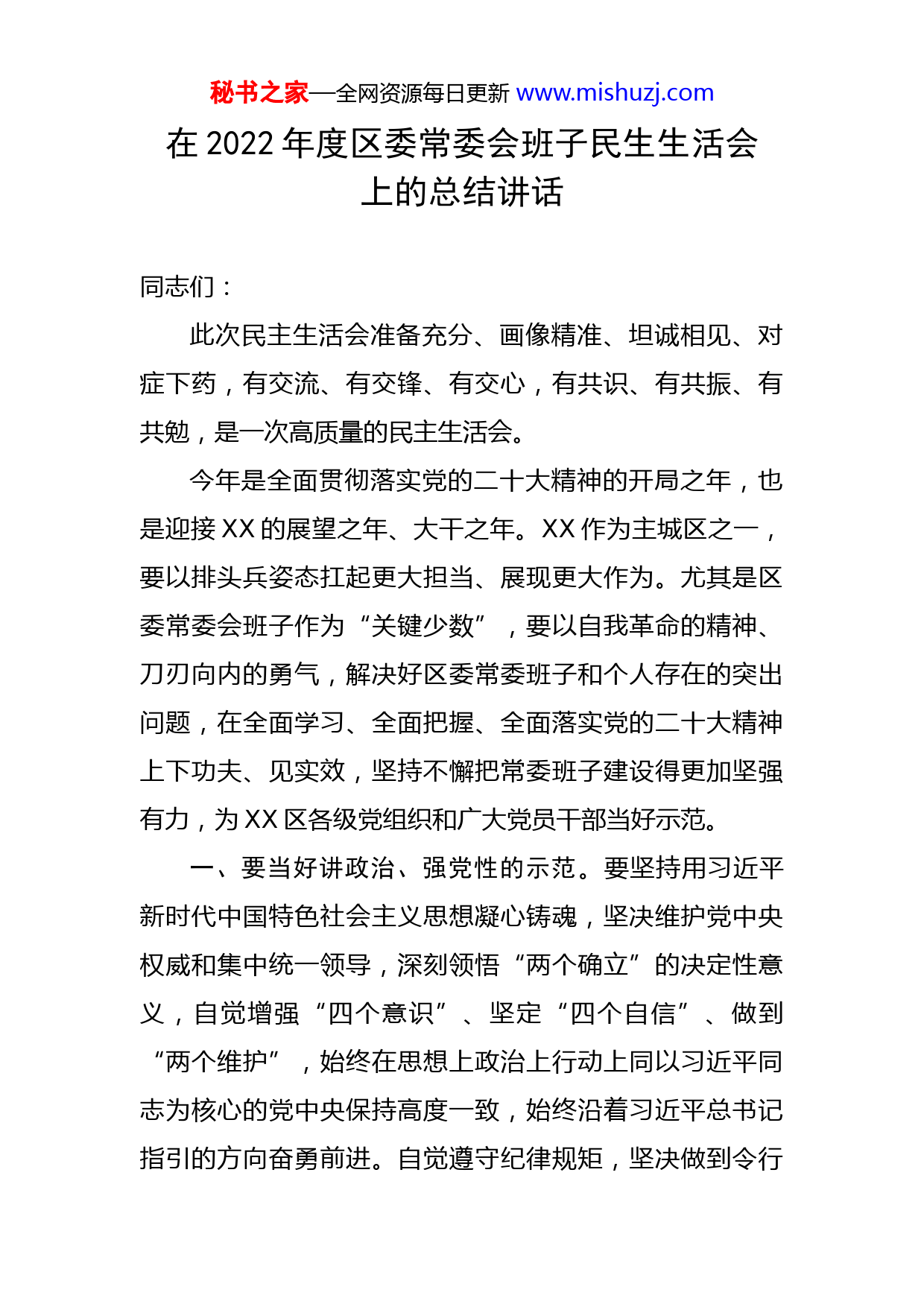 秘书之家—全网资源每日更新 www.mishuzj.com

在 2022 年度区委常委会班子民生生活会上的总结讲话

同志们：

此次民主生活会准备充分、画像精准、坦诚相见、对症下药，有交流、有交锋、有交心，有共识、有共振、有共勉，是一次高质量的民主生活会。

今年是全面贯彻落实党的二十大精神的开局之年，也是迎接 XX 的展望之年、大干之年。XX 作为主城区之一，要以排头兵姿态扛起更大担当、展现更大作为。尤其是区委常委会班子作为“关键少数”，要以自我革命的精神、刀刃向内的勇气，解决好区委常委班子和个人存在的突出问题，在全面学习、全面把握、全面落实党的二十大精神上下功夫、见实效，坚持不懈把常委班子建设得更加坚强有力，为 XX 区各级党组织和广大党员干部当好示范。

一、要当好讲政治、强党性的示范。要坚持用习近平新时代中国特色社会主义思想凝心铸魂，坚决维护党中央权威和集中统一领导，深刻领悟“两个确立”的决定性意义，自觉增强“四个意识”、坚定“四个自信”、做到“两个维护”，始终在思想上政治上行动上同以习近平同志为核心的党中央保持高度一致，始终沿着习近平总书记指引的方向奋勇前进。自觉遵守纪律规矩，坚决做到令行